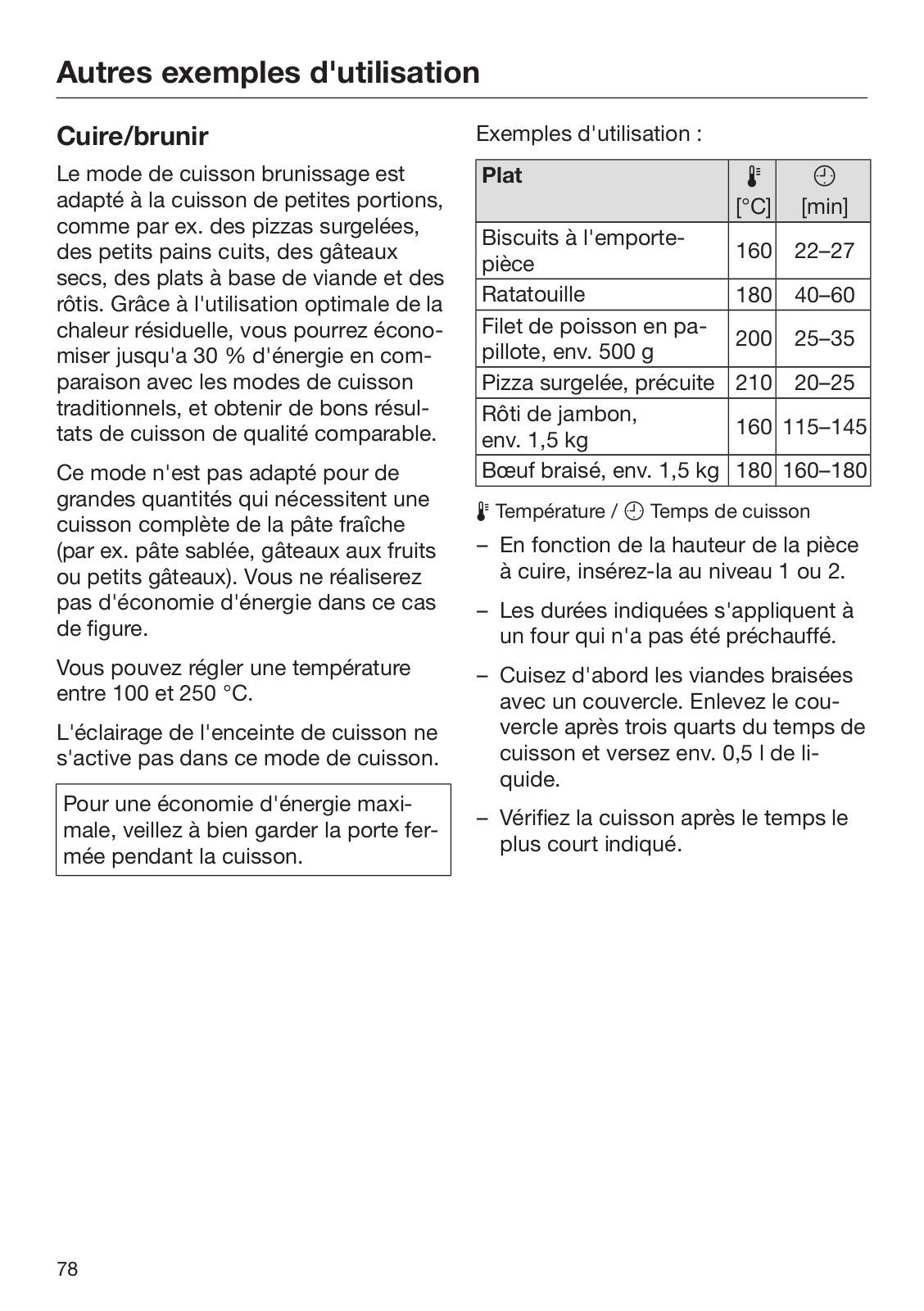 Autres exemples d'utilisation

Cuire/brunir

Le mode de cuisson brunissage est adapté à la cuisson de petites portions, comme par ex. des pizzas surgelées, des petits pains cuits, des gâteaux secs, des plats à base de viande et des rôtis. Grâce à l'utilisation optimale de la chaleur résiduelle, vous pourrez économiser jusqu'a 30 % d'énergie en comparaison avec les modes de cuisson traditionnels, et obtenir de bons résultats de cuisson de qualité comparable.

Ce mode n'est pas adapté pour de grandes quantités qui nécessitent une cuisson complète de la pâte fraîche (par ex. pâte sablée, gâteaux aux fruits ou petits gâteaux). Vous ne réaliserez pas d'économie d'énergie dans ce cas de figure.

Vous pouvez régler une température entre 100 et 250 °C.

L'éclairage de l'enceinte de cuisson ne s'active pas dans ce mode de cuisson.

Pour une économie d'énergie maximale, veillez à bien garder la porte fermée pendant la cuisson.

Exemples d'utilisation :

| Plat | [°C] | [min] |
|---|---|---|
| Biscuits à l'emporte-pièce | 160 | 22–27 |
| Ratatouille | 180 | 40–60 |
| Filet de poisson en papillote, env. 500 g | 200 | 25–35 |
| Pizza surgelée, précuite | 210 | 20–25 |
| Rôti de jambon, env. 1,5 kg | 160 | 115–145 |
| Bœuf braisé, env. 1,5 kg | 180 | 160–180 |

Température / Temps de cuisson

– En fonction de la hauteur de la pièce à cuire, insérez-la au niveau 1 ou 2.

– Les durées indiquées s'appliquent à un four qui n'a pas été préchauffé.

– Cuisez d'abord les viandes braisées avec un couvercle. Enlevez le couvercle après trois quarts du temps de cuisson et versez env. 0,5 l de liquide.

– Vérifiez la cuisson après le temps le plus court indiqué.

78